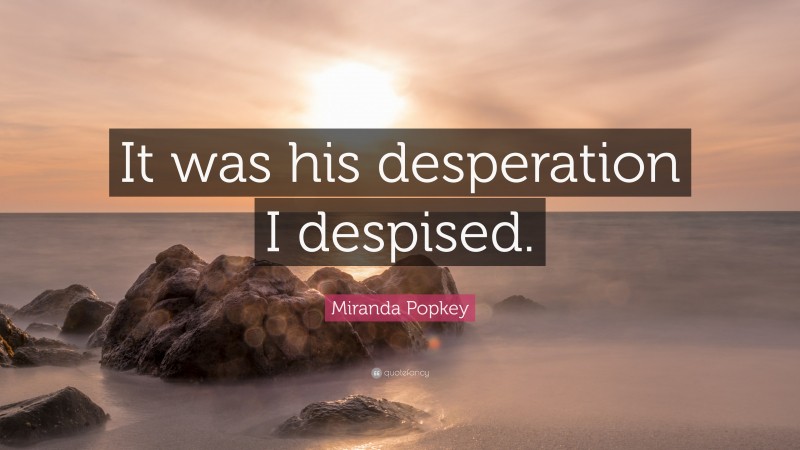 It was his desperation I despised.

Miranda Popkey

quotefancy